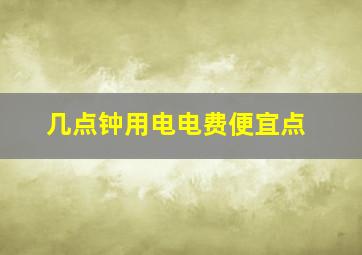 几点钟用电电费便宜点